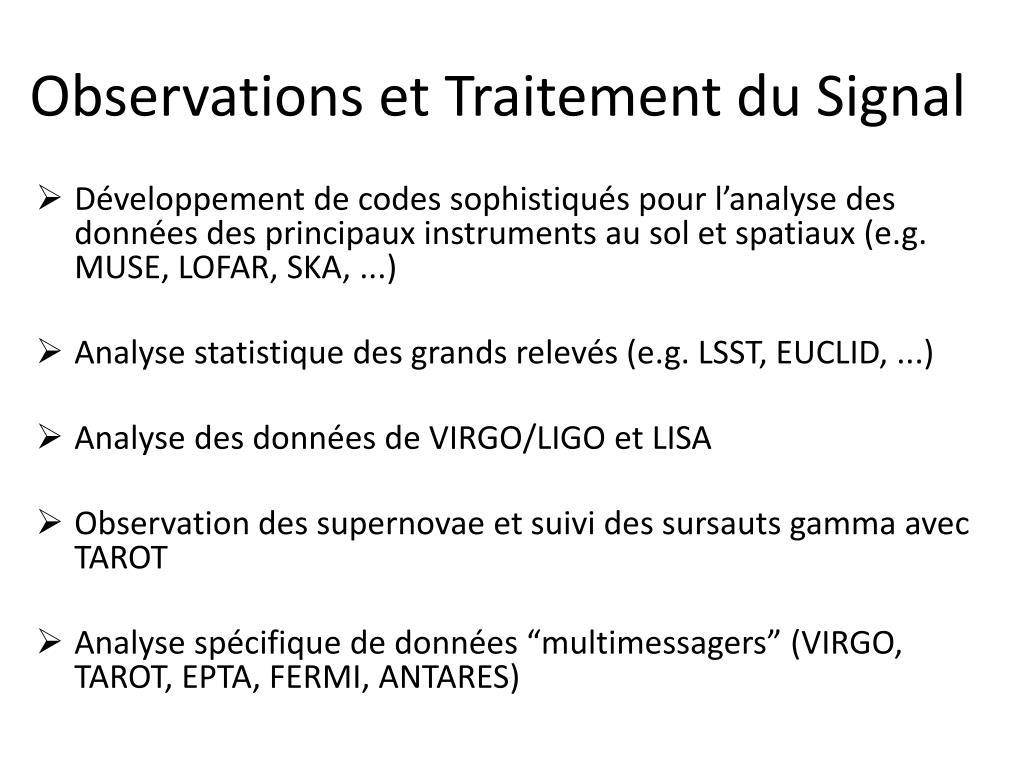 Observations et Traitement du Signal

➢ Développement de codes sophistiqués pour l’analyse des données des principaux instruments au sol et spatiaux (e.g. MUSE, LOFAR, SKA, ...)

➢ Analyse statistique des grands relevés (e.g. LSST, EUCLID, ...)

➢ Analyse des données de VIRGO/LIGO et LISA

➢ Observation des supernovae et suivi des sursauts gamma avec TAROT

➢ Analyse spécifique de données “multimessagers” (VIRGO, TAROT, EPTA, FERMI, ANTARES)